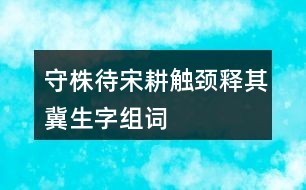 守株待宋耕触颈释其冀生字组词